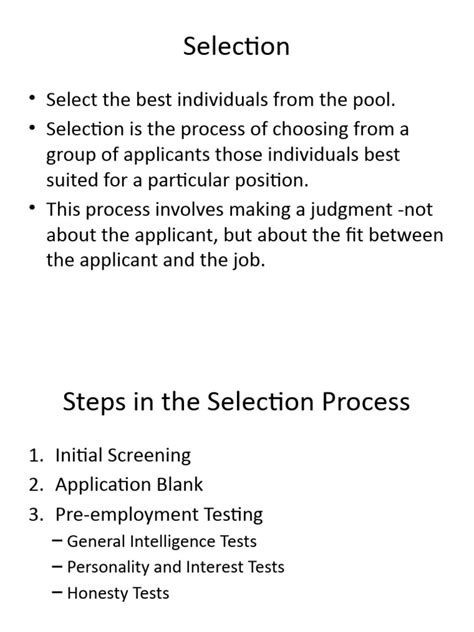 Selection

• Select the best individuals from the pool.
• Selection is the process of choosing from a group of applicants those individuals best suited for a particular position.
• This process involves making a judgment -not about the applicant, but about the fit between the applicant and the job.

Steps in the Selection Process

1. Initial Screening
2. Application Blank
3. Pre-employment Testing
– General Intelligence Tests
– Personality and Interest Tests
– Honesty Tests